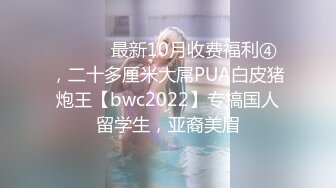 最新10月收费福利④，二十多厘米大屌PUA白皮猪炮王【bwc2022】专搞国人留学生，亚裔美眉